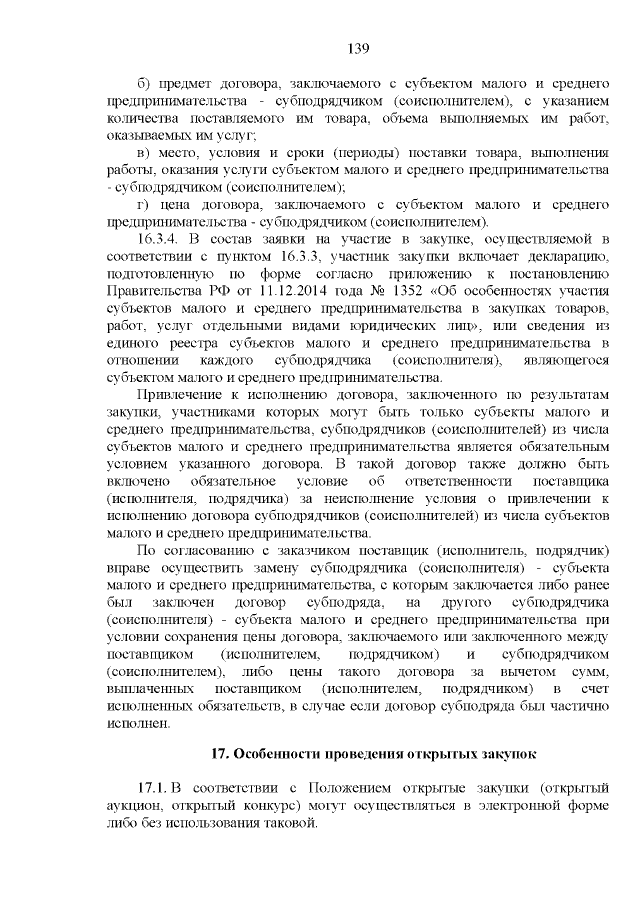 139

б) предмет договора, заключаемого с субъектом малого и среднего предпринимательства - субподрядчиком (соисполнителем), с указанием количества поставляемого им товара, объема выполняемых им работ, оказываемых им услуг;

в) место, условия и сроки (периоды) поставки товара, выполнения работы, оказания услуги субъектом малого и среднего предпринимательства - субподрядчиком (соисполнителем);

г) цена договора, заключаемого с субъектом малого и среднего предпринимательства - субподрядчиком (соисполнителем).

16.3.4. В состав заявки на участие в закупке, осуществляемой в соответствии с пунктом 16.3.3, участник закупки включает декларацию, подготовленную по форме согласно приложению к постановлению Правительства РФ от 11.12.2014 года № 1352 «Об особенностях участия субъектов малого и среднего предпринимательства в закупках товаров, работ, услуг отдельными видами юридических лиц», или сведения из единого реестра субъектов малого и среднего предпринимательства в отношении каждого субподрядчика (соисполнителя), являющегося субъектом малого и среднего предпринимательства.

Привлечение к исполнению договора, заключенного по результатам закупки, участниками которых могут быть только субъекты малого и среднего предпринимательства, субподрядчиков (соисполнителей) из числа субъектов малого и среднего предпринимательства является обязательным условием указанного договора. В такой договор также должно быть включено обязательное условие об ответственности поставщика (исполнителя, подрядчика) за неисполнение условия о привлечении к исполнению договора субподрядчиков (соисполнителей) из числа субъектов малого и среднего предпринимательства.

По согласованию с заказчиком поставщик (исполнитель, подрядчик) вправе осуществить замену субподрядчика (соисполнителя) - субъекта малого и среднего предпринимательства, с которым заключается либо ранее был заключен договор субподряда, на другого субподрядчика (соисполнителя) - субъекта малого и среднего предпринимательства при условии сохранения цены договора, заключаемого или заключенного между поставщиком (исполнителем, подрядчиком) и субподрядчиком (соисполнителем), либо цены такого договора за вычетом сумм, выплаченных поставщиком (исполнителем, подрядчиком) в счет исполненных обязательств, в случае если договор субподряда был частично исполнен.

17. Особенности проведения открытых закупок

17.1. В соответствии с Положением открытые закупки (открытый аукцион, открытый конкурс) могут осуществляться в электронной форме либо без использования таковой.